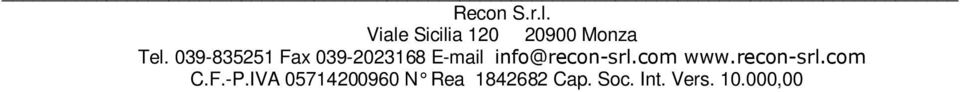 Recon S.r.l.
Viale Sicilia 120 20900 Monza
Tel. 039-835251 Fax 039-2023168 E-mail info@recon-srl.com www.recon-srl.com
C.F.-P.IVA 05714200960 N° Rea 1842682 Cap. Soc. Int. Vers. 10.000,00